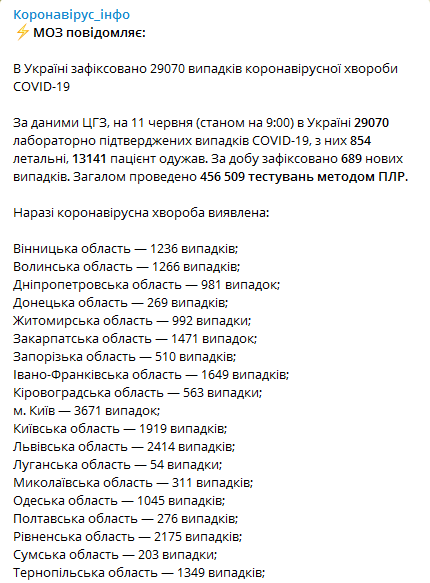 Коронавірус_інфо
⚡ МОЗ повідомляє:

В Україні зафіксовано 29070 випадків коронавірусної хвороби COVID-19

За даними ЦГЗ, на 11 червня (станом на 9:00) в Україні 29070 лабораторно підтверджених випадків COVID-19, з них 854 летальні, 13141 пацієнт одужав. За добу зафіксовано 689 нових випадків. Загалом проведено 456 509 тестувань методом ПЛР.

Наразі коронавірусна хвороба виявлена:

Вінницька область — 1236 випадків;
Волинська область — 1266 випадків;
Дніпропетровська область — 981 випадок;
Донецька область — 269 випадків;
Житомирська область — 992 випадки;
Закарпатська область — 1471 випадок;
Запорізька область — 510 випадків;
Івано-Франківська область — 1649 випадків;
Кіровоградська область — 563 випадки;
м. Київ — 3671 випадок;
Київська область — 1919 випадків;
Львівська область — 2414 випадків;
Луганська область — 54 випадки;
Миколаївська область — 311 випадків;
Одеська область — 1045 випадків;
Полтавська область — 276 випадків;
Рівненська область — 2175 випадків;
Сумська область — 203 випадки;
Тернопільська область — 1349 випадків;